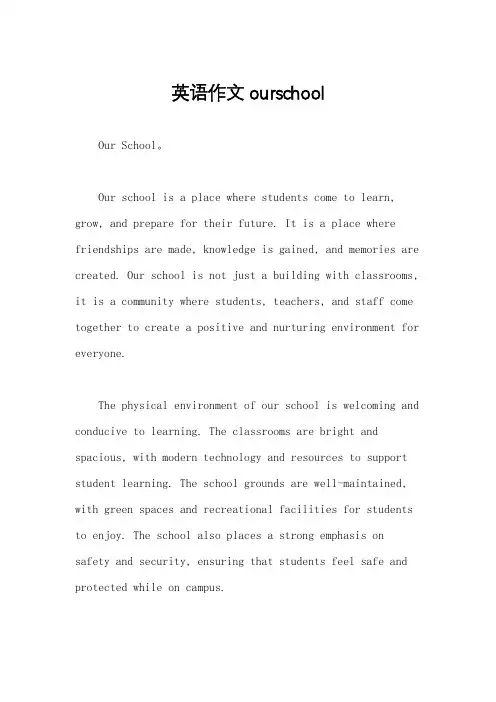 英语作文 ourschool

Our School。

Our school is a place where students come to learn, grow, and prepare for their future. It is a place where friendships are made, knowledge is gained, and memories are created. Our school is not just a building with classrooms, it is a community where students, teachers, and staff come together to create a positive and nurturing environment for everyone.

The physical environment of our school is welcoming and conducive to learning. The classrooms are bright and spacious, with modern technology and resources to support student learning. The school grounds are well-maintained, with green spaces and recreational facilities for students to enjoy. The school also places a strong emphasis on safety and security, ensuring that students feel safe and protected while on campus.